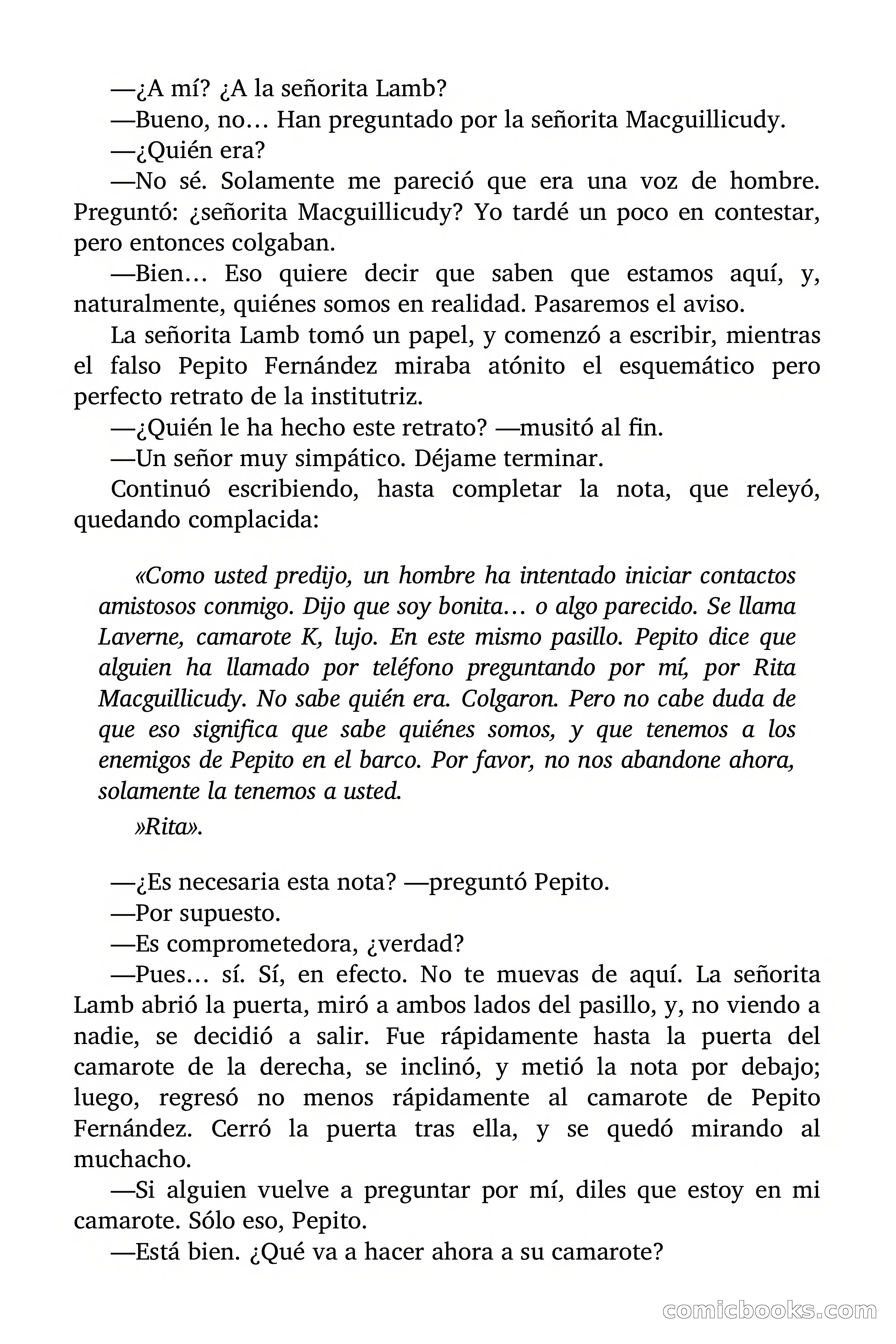 —¿A mí? ¿A la señorita Lamb?

—Bueno, no… Han preguntado por la señorita Macguillicudy.

—¿Quién era?

—No sé. Solamente me pareció que era una voz de hombre. Preguntó: ¿señorita Macguillicudy? Yo tardé un poco en contestar, pero entonces colgaban.

—Bien… Eso quiere decir que saben que estamos aquí, y, naturalmente, quiénes somos en realidad. Pasaremos el aviso.

La señorita Lamb tomó un papel, y comenzó a escribir, mientras el falso Pepito Fernández miraba atónito el esquemático pero perfecto retrato de la institutriz.

—¿Quién le ha hecho este retrato? —musitó al fin.

—Un señor muy simpático. Déjame terminar.

Continuó escribiendo, hasta completar la nota, que releyó, quedando complacida:

«Como usted predijo, un hombre ha intentado iniciar contactos amistosos conmigo. Dijo que soy bonita… o algo parecido. Se llama Laverne, camarote K, lujo. En este mismo pasillo. Pepito dice que alguien ha llamado por teléfono preguntando por mí, por Rita Macguillicudy. No sabe quién era. Colgaron. Pero no cabe duda de que eso significa que sabe quiénes somos, y que tenemos a los enemigos de Pepito en el barco. Por favor, no nos abandone ahora, solamente la tenemos a usted.

»Rita».

—¿Es necesaria esta nota? —preguntó Pepito.

—Por supuesto.

—Es comprometedora, ¿verdad?

—Pues… sí. Sí, en efecto. No te muevas de aquí. La señorita Lamb abrió la puerta, miró a ambos lados del pasillo, y, no viendo a nadie, se decidió a salir. Fue rápidamente hasta la puerta del camarote de la derecha, se inclinó, y metió la nota por debajo; luego, regresó no menos rápidamente al camarote de Pepito Fernández. Cerró la puerta tras ella, y se quedó mirando al muchacho.

—Si alguien vuelve a preguntar por mí, diles que estoy en mi camarote. Sólo eso, Pepito.

—Está bien. ¿Qué va a hacer ahora a su camarote?

comicbooks.com